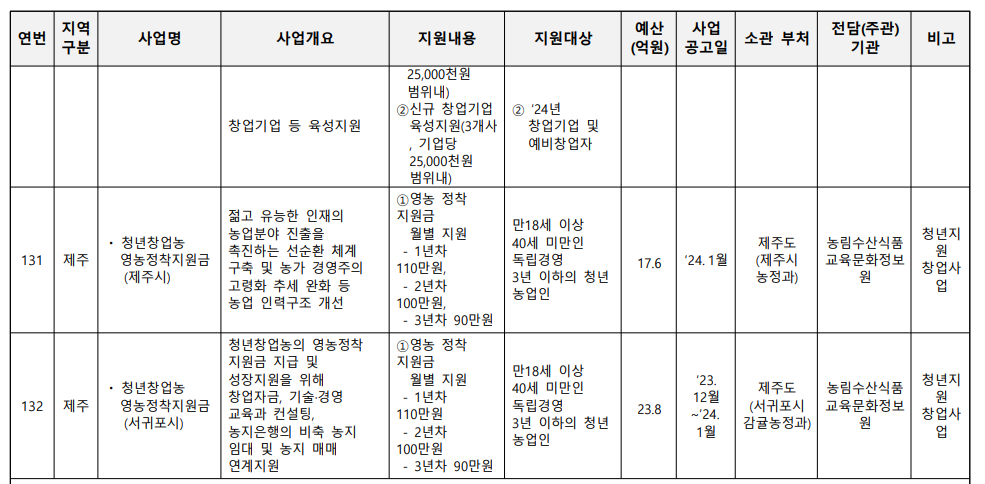 | 연번 | 지역 구분 | 사업명 | 사업개요 | 지원내용 | 지원대상 | 예산 (억원) | 사업 공고일 | 소관 부처 | 전담(주관) 기관 | 비고 |
|---|---|---|---|---|---|---|---|---|---|---|
| | | | 창업기업 등 육성지원 | 25,000천원 범위내) ②신규 창업기업 육성지원(3개사, 기업당 25,000천원 범위내) | ② '24년 창업기업 및 예비창업자 | | | | | |
| 131 | 제주 | · 청년창업농 영농정착지원금 (제주시) | 젊고 유능한 인재의 농업분야 진출을 촉진하는 선순환 체계 구축 및 농가 경영주의 고령화 추세 완화 등 농업 인력구조 개선 | ①영농 정착 지원금 월별 지원 - 1년차 110만원, - 2년차 100만원, - 3년차 90만원 | 만18세 이상 40세 미만인 독립경영 3년 이하의 청년 농업인 | 17.6 | '24. 1월 | 제주도 (제주시 농정과) | 농림수산식품 교육문화정보원 | 청년지원 창업사업 |
| 132 | 제주 | · 청년창업농 영농정착지원금 (서귀포시) | 청년창업농의 영농정착 지원금 지급 및 성장지원을 위해 창업자금, 기술·경영 교육과 컨설팅, 농지은행의 비축 농지 임대 및 농지 매매 연계지원 | ①영농 정착 지원금 월별 지원 - 1년차 110만원 - 2년차 100만원 - 3년차 90만원 | 만18세 이상 40세 미만인 독립경영 3년 이하의 청년 농업인 | 23.8 | '23. 12월 ~'24. 1월 | 제주도 (서귀포시 감귤농정과) | 농림수산식품 교육문화정보원 | 청년지원 창업사업 |